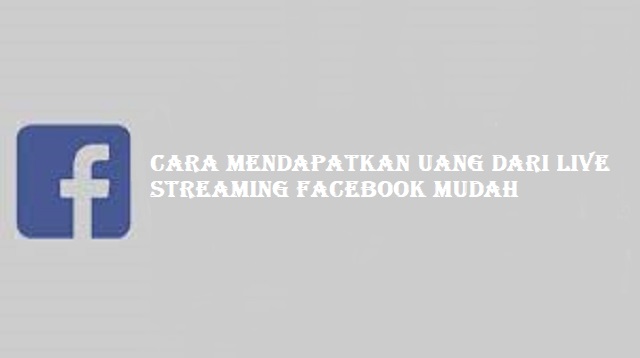 f

CARA MENDAPATKAN UANG DARI LIVE STREAMING FACEBOOK MUDAH